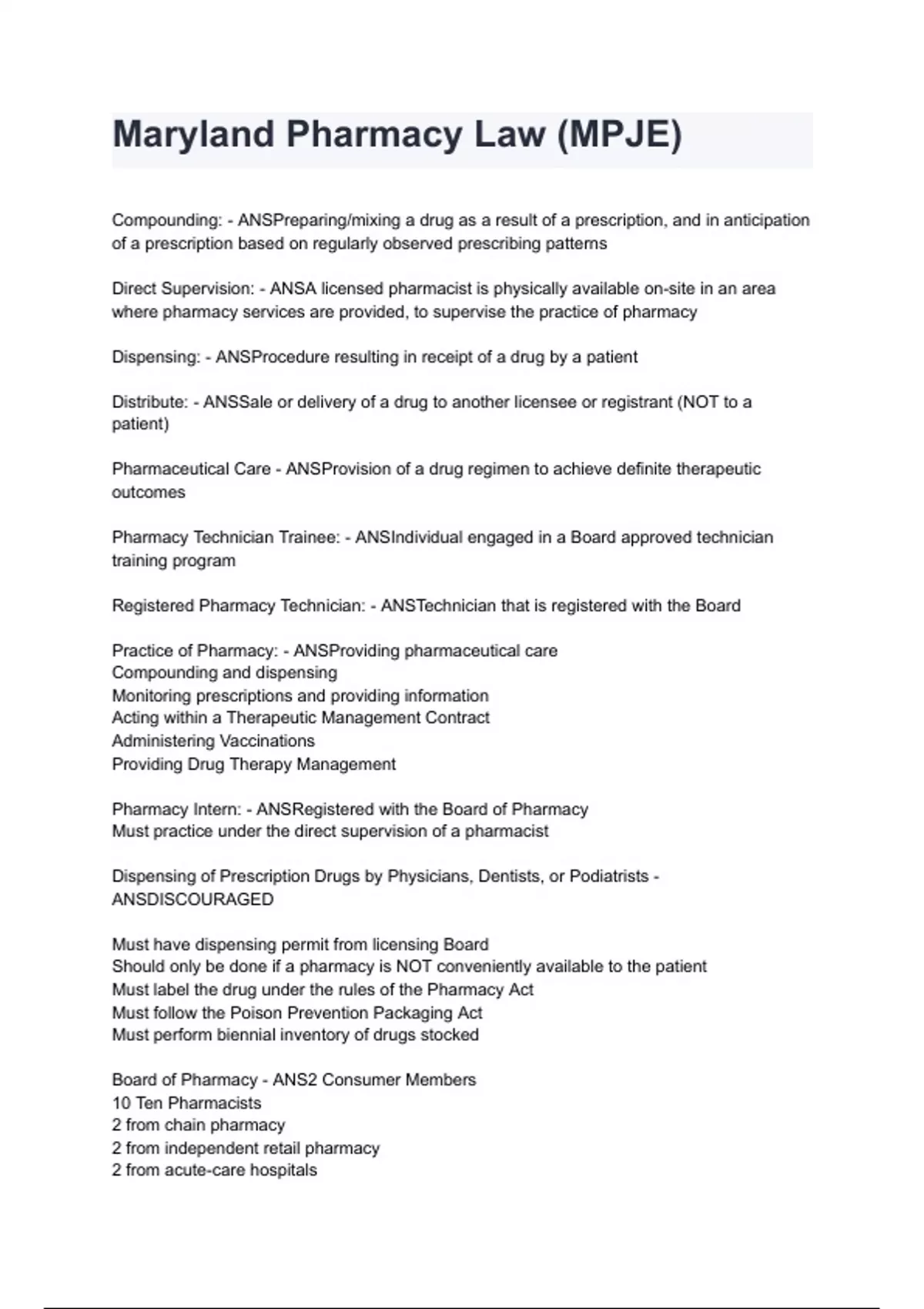 Maryland Pharmacy Law (MPJE)

Compounding: - ANSPreparing/mixing a drug as a result of a prescription, and in anticipation of a prescription based on regularly observed prescribing patterns

Direct Supervision: - ANSA licensed pharmacist is physically available on-site in an area where pharmacy services are provided, to supervise the practice of pharmacy

Dispensing: - ANSProcedure resulting in receipt of a drug by a patient

Distribute: - ANSSale or delivery of a drug to another licensee or registrant (NOT to a patient)

Pharmaceutical Care - ANSProvision of a drug regimen to achieve definite therapeutic outcomes

Pharmacy Technician Trainee: - ANSIndividual engaged in a Board approved technician training program

Registered Pharmacy Technician: - ANSTechnician that is registered with the Board

Practice of Pharmacy: - ANSProviding pharmaceutical care
Compounding and dispensing
Monitoring prescriptions and providing information
Acting within a Therapeutic Management Contract
Administering Vaccinations
Providing Drug Therapy Management

Pharmacy Intern: - ANSRegistered with the Board of Pharmacy
Must practice under the direct supervision of a pharmacist

Dispensing of Prescription Drugs by Physicians, Dentists, or Podiatrists - ANSDISCOURAGED

Must have dispensing permit from licensing Board
Should only be done if a pharmacy is NOT conveniently available to the patient
Must label the drug under the rules of the Pharmacy Act
Must follow the Poison Prevention Packaging Act
Must perform biennial inventory of drugs stocked

Board of Pharmacy - ANS2 Consumer Members
10 Ten Pharmacists
2 from chain pharmacy
2 from independent retail pharmacy
2 from acute-care hospitals